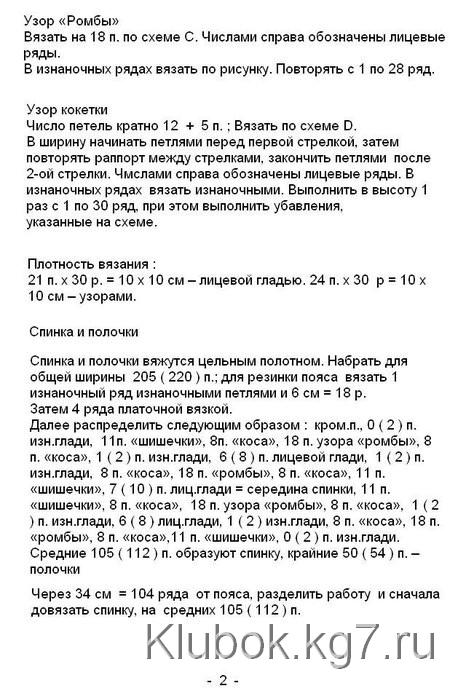 Узор «Ромбы»
Вязать на 18 п. по схеме С. Числами справа обозначены лицевые ряды.
В изнаночных рядах вязать по рисунку. Повторять с 1 по 28 ряд.

Узор кокетки
Число петель кратно 12 + 5 п. ; Вязать по схеме D.
В ширину начинать петлями перед первой стрелкой, затем повторять раппорт между стрелками, закончить петлями после 2-ой стрелки. Чмслами справа обозначены лицевые ряды. В изнаночных рядах вязать изнаночными. Выполнить в высоту 1 раз с 1 по 30 ряд, при этом выполнить убавления, указанные на схеме.

Плотность вязания :
21 п. х 30 р. = 10 х 10 см – лицевой гладью. 24 п. х 30 р = 10 х 10 см – узорами.

Спинка и полочки

Спинка и полочки вяжутся цельным полотном. Набрать для общей ширины 205 ( 220 ) п.; для резинки пояса вязать 1 изнаночный ряд изнаночными петлями и 6 см = 18 р.
Затем 4 ряда платочной вязкой.
Далее распределить следующим образом : кром.п., 0 ( 2 ) п. изн.глади, 11п. «шишечки», 8п. «коса», 18 п. узора «ромбы», 8 п. «коса», 1 ( 2 ) п. изн.глади, 6 ( 8 ) п. лицевой глади, 1 ( 2 ) п. изн.глади, 8 п. «коса», 18 п. «ромбы», 8 п. «коса», 11 п. «шишечки», 7 ( 10 ) п. лиц.глади = середина спинки, 11 п. «шишечки», 8 п. «коса», 18 п. узора «ромбы», 8 п. «коса», 1 ( 2 ) п. изн.глади, 6 ( 8 ) лиц.глади, 1 ( 2 ) изн.глади, 8 п. «коса», 18 п. «ромбы», 8 п. «коса»,11 п. «шишечки», 0 ( 2 ) п. изн.глади.
Средние 105 ( 112 ) п. образуют спинку, крайние 50 ( 54 ) п. – полочки

Через 34 см = 104 ряда от пояса, разделить работу и сначала довязать спинку, на средних 105 ( 112 ) п.

Klubok.kg7.ru

- 2 -